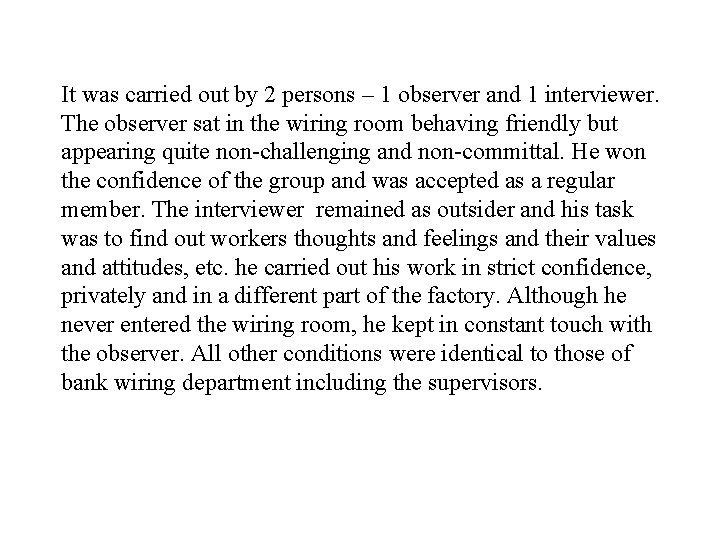 It was carried out by 2 persons – 1 observer and 1 interviewer. The observer sat in the wiring room behaving friendly but appearing quite non-challenging and non-committal. He won the confidence of the group and was accepted as a regular member. The interviewer remained as outsider and his task was to find out workers thoughts and feelings and their values and attitudes, etc. he carried out his work in strict confidence, privately and in a different part of the factory. Although he never entered the wiring room, he kept in constant touch with the observer. All other conditions were identical to those of bank wiring department including the supervisors.